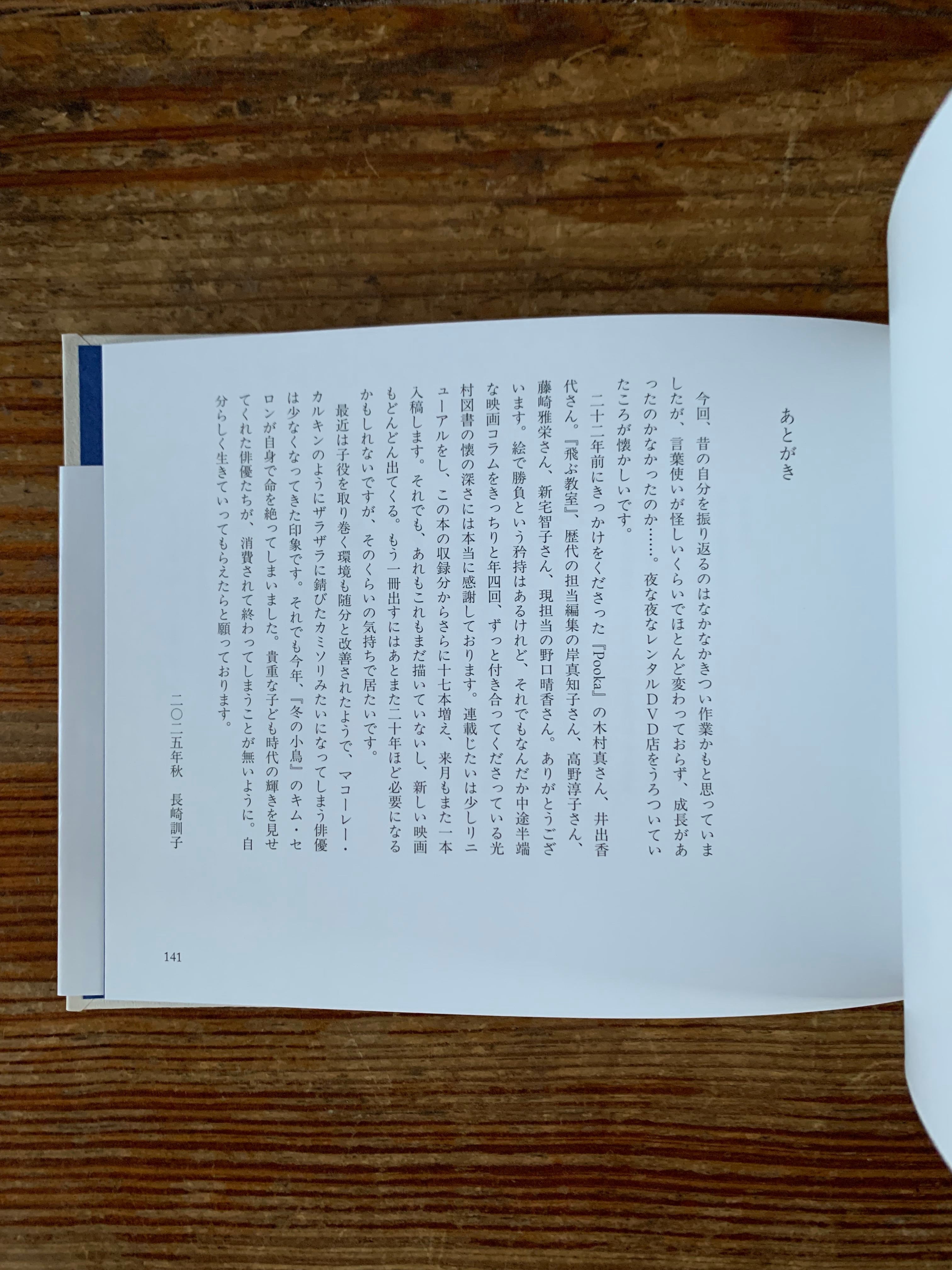 あとがき

今回、昔の自分を振り返るのはなかなかきつい作業かもと思っていましたが、言葉使いが怪しいくらいでほとんど変わっておらず、成長があったのかなかったのか……。夜な夜なレンタルDVD店をうろついていたころが懐かしいです。

二十二年前にきっかけをくださった『Pooka』の木村真さん、井出香代さん。『飛ぶ教室』、歴代の担当編集の岸真知子さん、高野淳子さん、藤崎雅栄さん、新宅智子さん、現担当の野口晴香さん。ありがとうございます。絵で勝負という矜持はあるけれど、それでもなんだか中途半端な映画コラムをきっちりと年四回、ずっと付き合ってくださっている光村図書の懐の深さには本当に感謝しております。連載じたいは少しリニューアルをし、この本の収録分からさらに十七本増え、来月もまた一本入稿します。それでも、あれもこれもまだ描いていないし、新しい映画もどんどん出てくる。もう一冊出すにはあとまた二十年ほど必要になるかもしれないですが、そのくらいの気持ちで居たいです。

最近は子役を取り巻く環境も随分と改善されたようで、マコーレー・カルキンのようにザラザラに錆びたカミソリみたいになってしまう俳優は少なくなってきた印象です。それでも今年、『冬の小鳥』のキム・セロンが自身で命を絶ってしまいました。貴重な子ども時代の輝きを見せてくれた俳優たちが、消費されて終わってしまうことが無いように。自分らしく生きていってもらえたらと願っております。

二〇二五年秋　長崎訓子

141